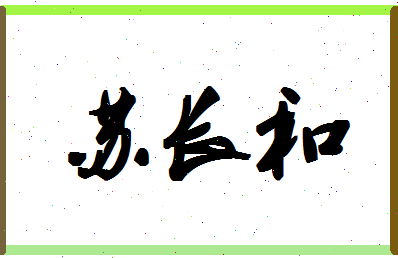 苏长和